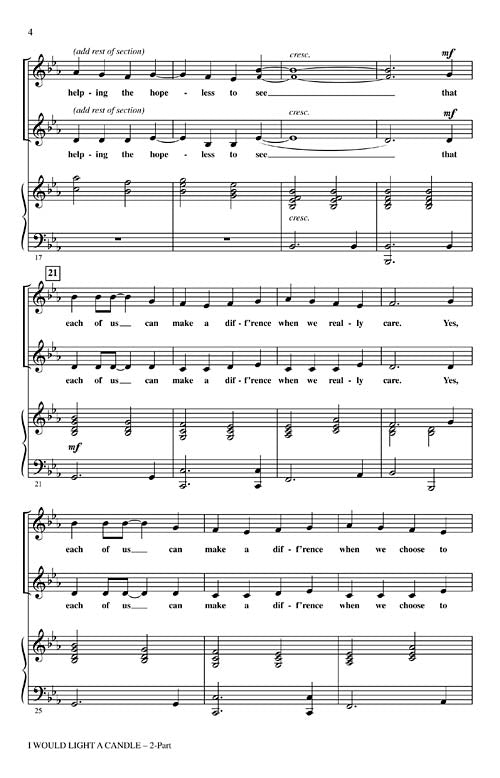 4

(add rest of section)

cresc.

mf

help - ing the hope - less to see that

(add rest of section)

cresc.

mf

help - ing the hope - less to see that

cresc.

17

21

each of us can make a dif - f'rence when we real - ly care. Yes,

each of us can make a dif - f'rence when we real - ly care. Yes,

mf

21

each of us can make a dif - f'rence when we choose to

each of us can make a dif - f'rence when we choose to

25

I WOULD LIGHT A CANDLE – 2-Part